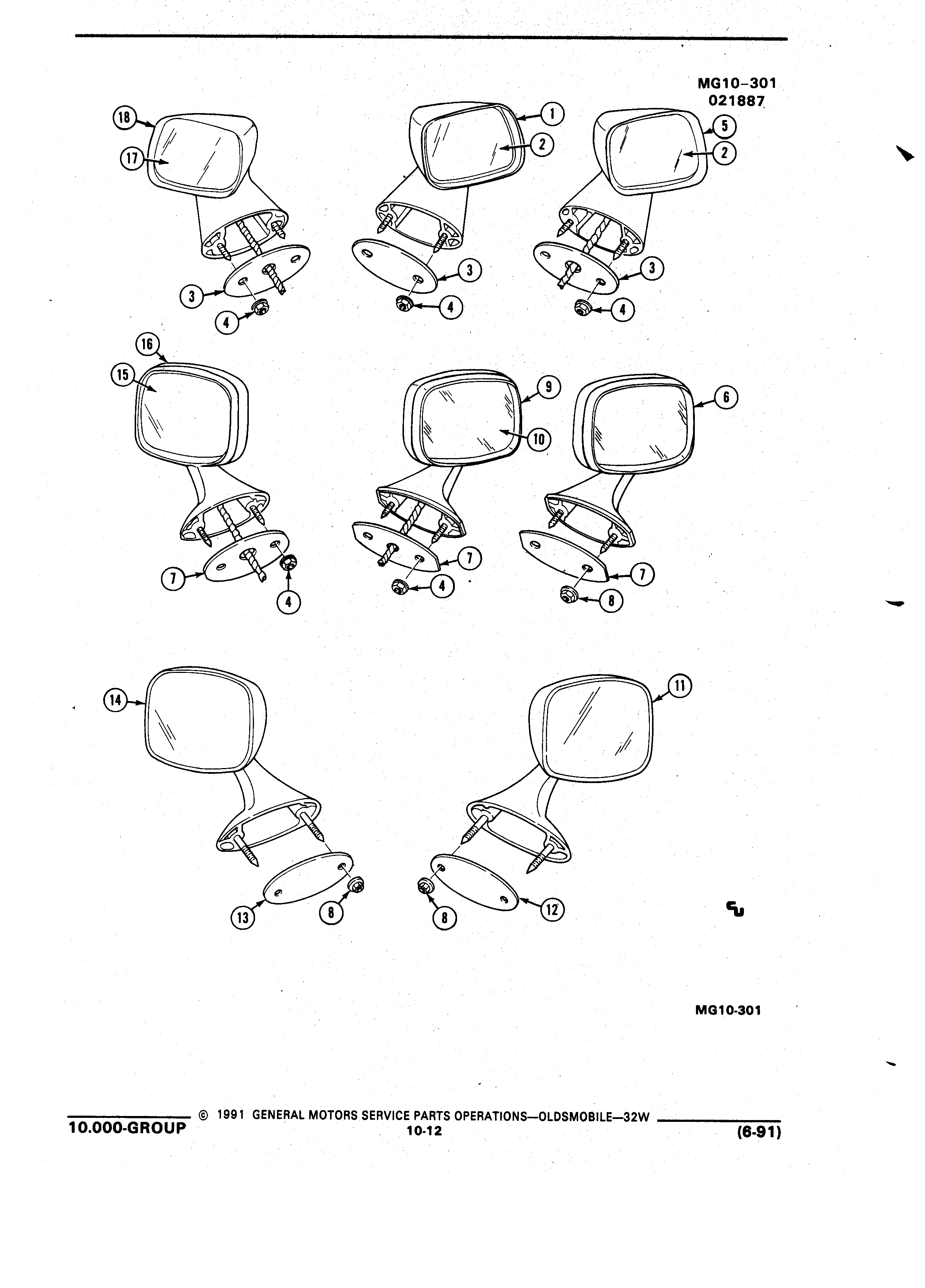 MG10–301
021887

18
17
1
2
5
2
3
4
3
4
3
4

16
15
9
10
6
7
4
7
4
7
8

14
11
13
8
8
12

MG10-301

10.000-GROUP © 1991 GENERAL MOTORS SERVICE PARTS OPERATIONS—OLDSMOBILE—32W
10-12
(6-91)